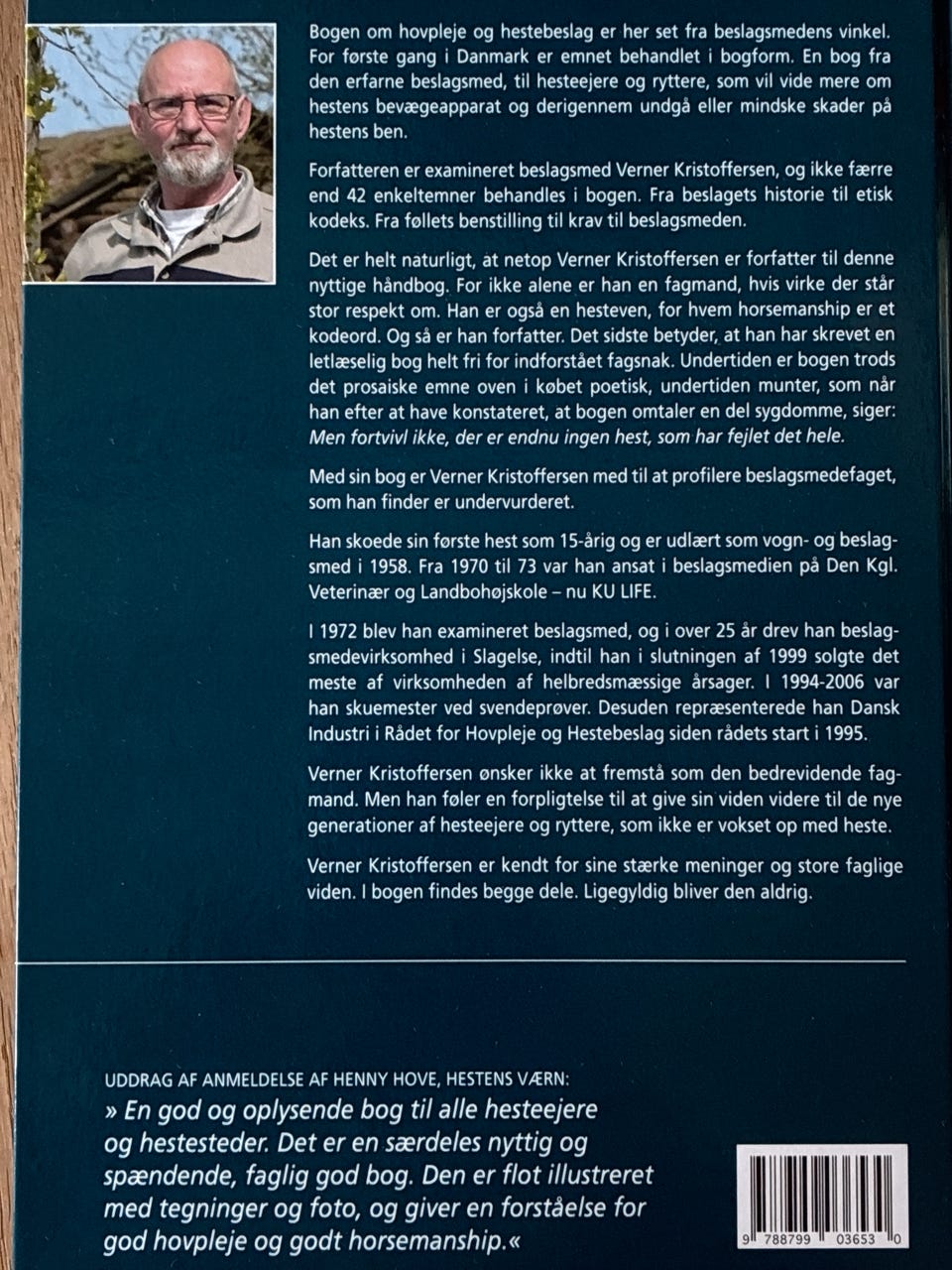 Bogen om hovpleje og hestebeslag er her set fra beslagsmedens vinkel. For første gang i Danmark er emnet behandlet i bogform. En bog fra den erfarne beslagsmed, til hesteejere og ryttere, som vil vide mere om hestens bevægeapparat og derigennem undgå eller mindske skader på hestens ben.

Forfatteren er examineret beslagsmed Verner Kristoffersen, og ikke færre end 42 enkeltemner behandles i bogen. Fra beslagets historie til etisk kodeks. Fra føllets benstilling til krav til beslagsmeden.

Det er helt naturligt, at netop Verner Kristoffersen er forfatter til denne nyttige håndbog. For ikke alene er han en fagmand, hvis virke der står stor respekt om. Han er også en hesteven, for hvem horsemanship er et kodeord. Og så er han forfatter. Det sidste betyder, at han har skrevet en letlæselig bog helt fri for indforstået fagsnak. Undertiden er bogen trods det prosaiske emne oven i købet poetisk, undertiden munter, som når han efter at have konstateret, at bogen omtaler en del sygdomme, siger: Men fortvivl ikke, der er endnu ingen hest, som har fejlet det hele.

Med sin bog er Verner Kristoffersen med til at profilere beslagsmedefaget, som han finder er undervurderet.

Han skoede sin første hest som 15-årig og er udlært som vogn- og beslagsmed i 1958. Fra 1970 til 73 var han ansat i beslagsmedien på Den Kgl. Veterinær og Landbohøjskole – nu KU LIFE.

I 1972 blev han examineret beslagsmed, og i over 25 år drev han beslagsmedevirksomhed i Slagelse, indtil han i slutningen af 1999 solgte det meste af virksomheden af helbredsmæssige årsager. I 1994-2006 var han skuemester ved svendeprøver. Desuden repræsenterede han Dansk Industri i Rådet for Hovpleje og Hestebeslag siden rådets start i 1995.

Verner Kristoffersen ønsker ikke at fremstå som den bedrevidende fagmand. Men han føler en forpligtelse til at give sin viden videre til de nye generationer af hesteejere og ryttere, som ikke er vokset op med heste.

Verner Kristoffersen er kendt for sine stærke meninger og store faglige viden. I bogen findes begge dele. Ligegyldig bliver den aldrig.

UDDRAG AF ANMELDELSE AF HENNY HOVE, HESTENS VÆRN:
» En god og oplysende bog til alle hesteejere og hestesteder. Det er en særdeles nyttig og spændende, faglig god bog. Den er flot illustreret med tegninger og foto, og giver en forståelse for god hovpleje og godt horsemanship.«

9 788799 03653 0